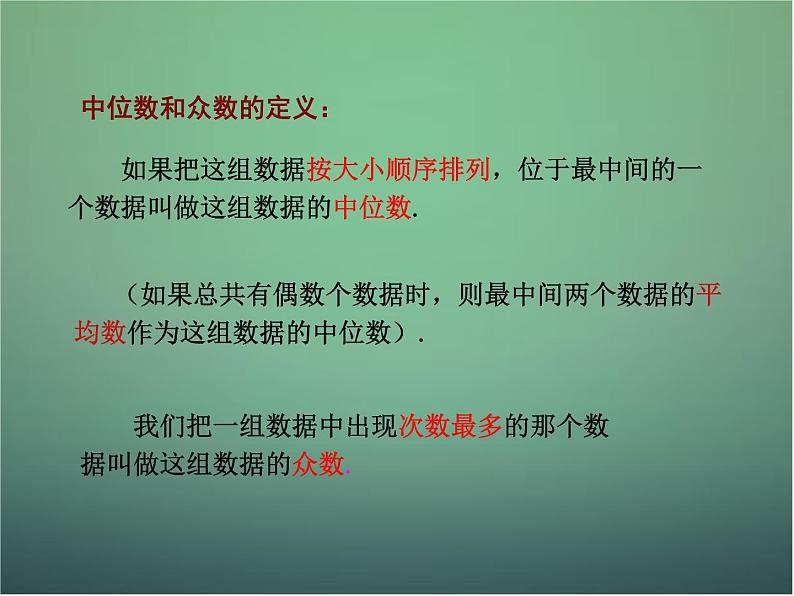 中位数和众数的定义：

如果把这组数据按大小顺序排列，位于最中间的一个数据叫做这组数据的中位数.

（如果总共有偶数个数据时，则最中间两个数据的平均数作为这组数据的中位数）.

我们把一组数据中出现次数最多的那个数据叫做这组数据的众数.